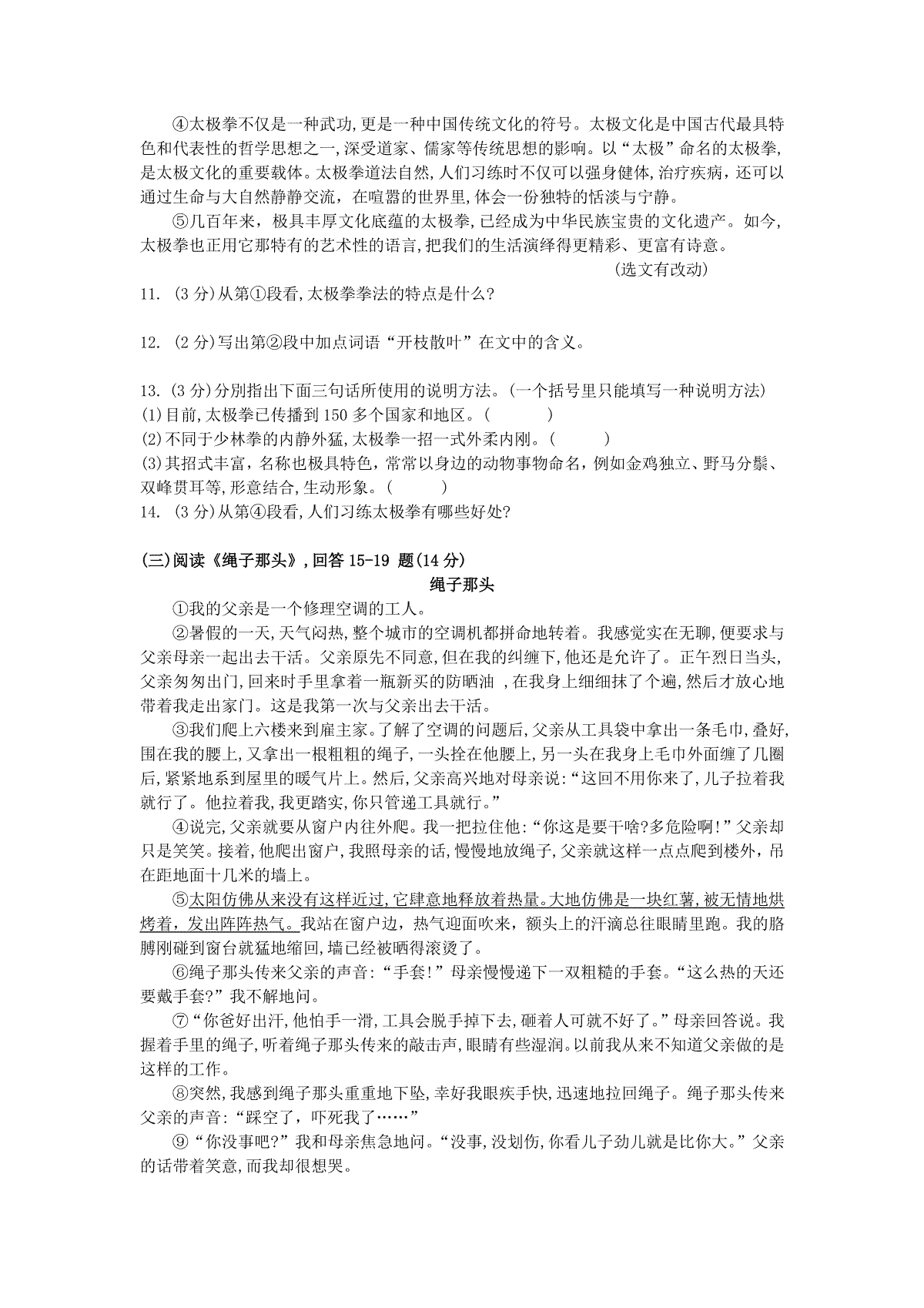 ④太极拳不仅是一种武功,更是一种中国传统文化的符号。太极文化是中国古代最具特色和代表性的哲学思想之一,深受道家、儒家等传统思想的影响。以“太极”命名的太极拳,是太极文化的重要载体。太极拳道法自然,人们习练时不仅可以强身健体,治疗疾病,还可以通过生命与大自然静静交流,在喧嚣的世界里,体会一份独特的恬淡与宁静。

⑤几百年来,极具丰厚文化底蕴的太极拳,已经成为中华民族宝贵的文化遗产。如今,太极拳也正用它那特有的艺术性的语言,把我们的生活演绎得更精彩、更富有诗意。

(选文有改动)

11. (3 分)从第①段看,太极拳拳法的特点是什么?

12. (2 分)写出第②段中加点词语“开枝散叶”在文中的含义。

13. (3 分)分别指出下面三句话所使用的说明方法。(一个括号里只能填写一种说明方法)

(1)目前,太极拳已传播到 150 多个国家和地区。(　　)

(2)不同于少林拳的内静外猛,太极拳一招一式外柔内刚。(　　)

(3)其招式丰富,名称也极具特色,常常以身边的动物事物命名,例如金鸡独立、野马分鬃、双峰贯耳等,形意结合,生动形象。(　　)

14. (3 分)从第④段看,人们习练太极拳有哪些好处?

(三)阅读《绳子那头》,回答 15-19 题(14 分)

绳子那头

①我的父亲是一个修理空调的工人。

②暑假的一天,天气闷热,整个城市的空调机都拼命地转着。我感觉实在无聊,便要求与父亲母亲一起出去干活。父亲原先不同意,但在我的纠缠下,他还是允许了。正午烈日当头,父亲匆匆出门,回来时手里拿着一瓶新买的防晒油 ,在我身上细细抹了个遍,然后才放心地带着我走出家门。这是我第一次与父亲出去干活。

③我们爬上六楼来到雇主家。了解了空调的问题后,父亲从工具袋中拿出一条毛巾,叠好,围在我的腰上,又拿出一根粗粗的绳子,一头拴在他腰上,另一头在我身上毛巾外面缠了几圈后,紧紧地系到屋里的暖气片上。然后,父亲高兴地对母亲说:“这回不用你来了,儿子拉着我就行了。他拉着我,我更踏实,你只管递工具就行。”

④说完,父亲就要从窗户内往外爬。我一把拉住他:“你这是要干啥?多危险啊!”父亲却只是笑笑。接着,他爬出窗户,我照母亲的话,慢慢地放绳子,父亲就这样一点点爬到楼外,吊在距地面十几米的墙上。

⑤太阳仿佛从来没有这样近过,它肆意地释放着热量。大地仿佛是一块红薯,被无情地烘烤着,发出阵阵热气。我站在窗户边,热气迎面吹来,额头上的汗滴总往眼睛里跑。我的胳膊刚碰到窗台就猛地缩回,墙已经被晒得滚烫了。

⑥绳子那头传来父亲的声音:“手套!”母亲慢慢递下一双粗糙的手套。“这么热的天还要戴手套?”我不解地问。

⑦“你爸好出汗,他怕手一滑,工具会脱手掉下去,砸着人可就不好了。”母亲回答说。我握着手里的绳子,听着绳子那头传来的敲击声,眼睛有些湿润。以前我从来不知道父亲做的是这样的工作。

⑧突然,我感到绳子那头重重地下坠,幸好我眼疾手快,迅速地拉回绳子。绳子那头传来父亲的声音:“踩空了,吓死我了……”

⑨“你没事吧?”我和母亲焦急地问。“没事,没划伤,你看儿子劲儿就是比你大。”父亲的话带着笑意,而我却很想哭。